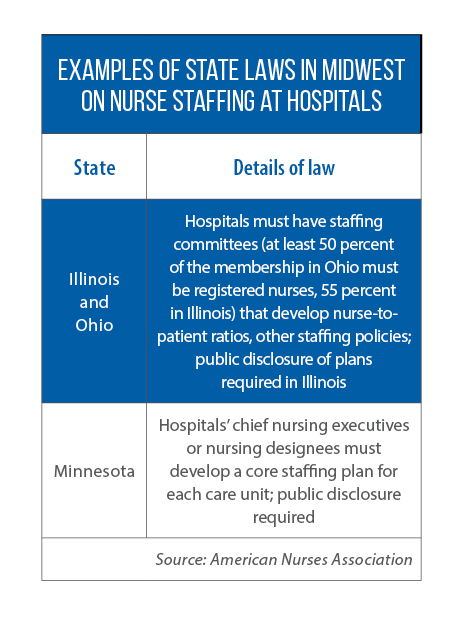 EXAMPLES OF STATE LAWS IN MIDWEST ON NURSE STAFFING AT HOSPITALS

| State | Details of law |
|---|---|
| Illinois and Ohio | Hospitals must have staffing committees (at least 50 percent of the membership in Ohio must be registered nurses, 55 percent in Illinois) that develop nurse-to-patient ratios, other staffing policies; public disclosure of plans required in Illinois |
| Minnesota | Hospitals' chief nursing executives or nursing designees must develop a core staffing plan for each care unit; public disclosure required |

Source: American Nurses Association